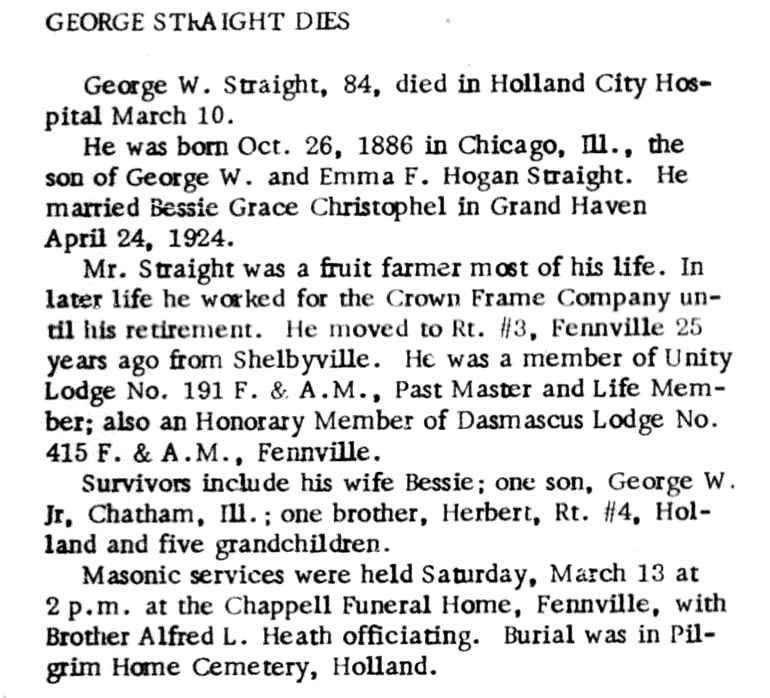 GEORGE STRAIGHT DIES

George W. Straight, 84, died in Holland City Hospital March 10.

He was born Oct. 26, 1886 in Chicago, Ill., the son of George W. and Emma F. Hogan Straight. He married Bessie Grace Christophel in Grand Haven April 24, 1924.

Mr. Straight was a fruit farmer most of his life. In later life he worked for the Crown Frame Company until his retirement. He moved to Rt. #3, Fennville 25 years ago from Shelbyville. He was a member of Unity Lodge No. 191 F. & A.M., Past Master and Life Member; also an Honorary Member of Dasmascus Lodge No. 415 F. & A.M., Fennville.

Survivors include his wife Bessie; one son, George W. Jr, Chatham, Ill.; one brother, Herbert, Rt. #4, Holland and five grandchildren.

Masonic services were held Saturday, March 13 at 2 p.m. at the Chappell Funeral Home, Fennville, with Brother Alfred L. Heath officiating. Burial was in Pilgrim Home Cemetery, Holland.